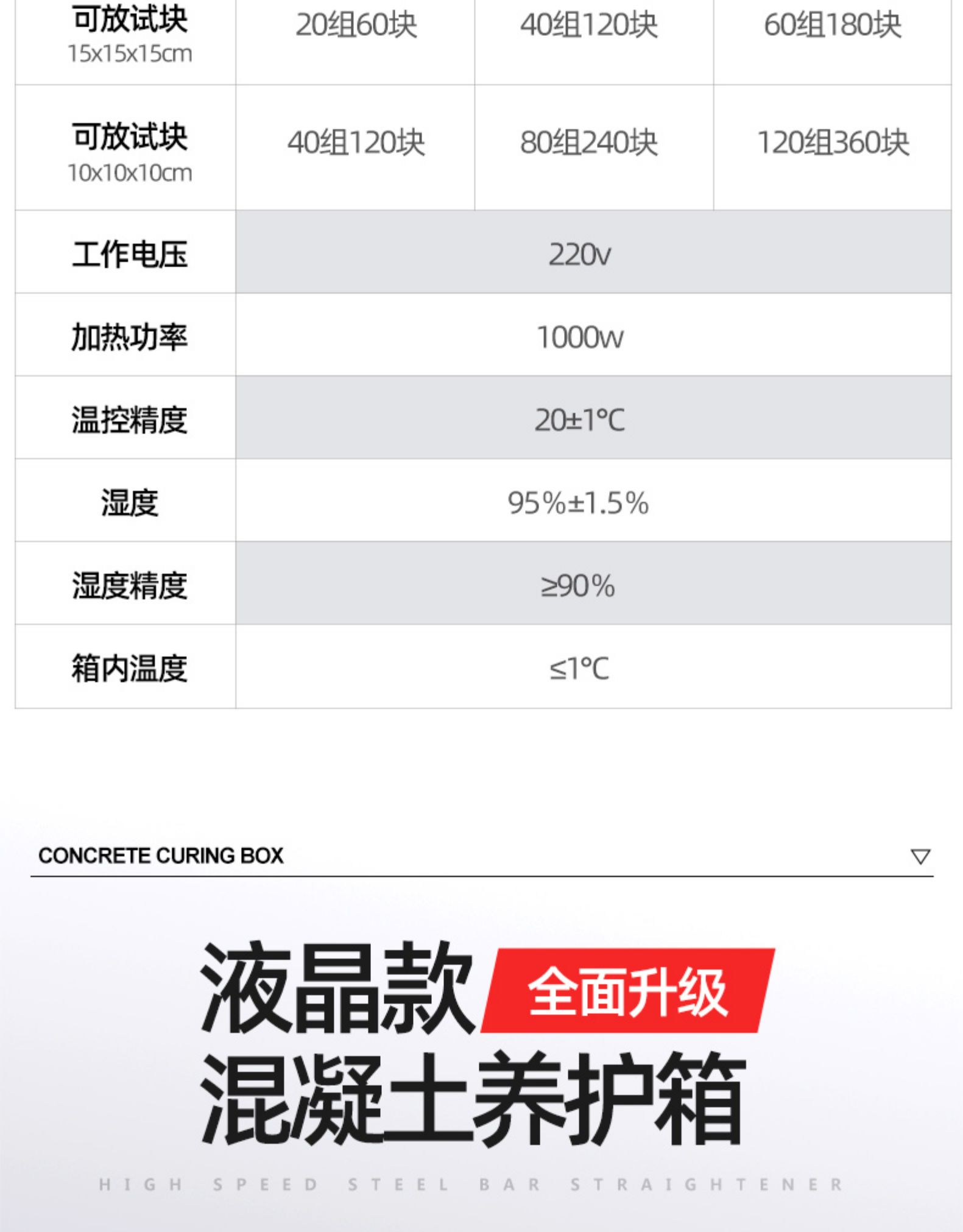 | 可放试块 15x15x15cm | 20组60块 | 40组120块 | 60组180块 |
|---|---|---|---|
| 可放试块 10x10x10cm | 40组120块 | 80组240块 | 120组360块 |
| 工作电压 | 220v | | |
| 加热功率 | 1000w | | |
| 温控精度 | 20±1°C | | |
| 湿度 | 95%±1.5% | | |
| 湿度精度 | ≥90% | | |
| 箱内温度 | ≤1°C | | |

CONCRETE CURING BOX

液晶款 全面升级
混凝土养护箱

HIGH SPEED STEEL BAR STRAIGHTENER